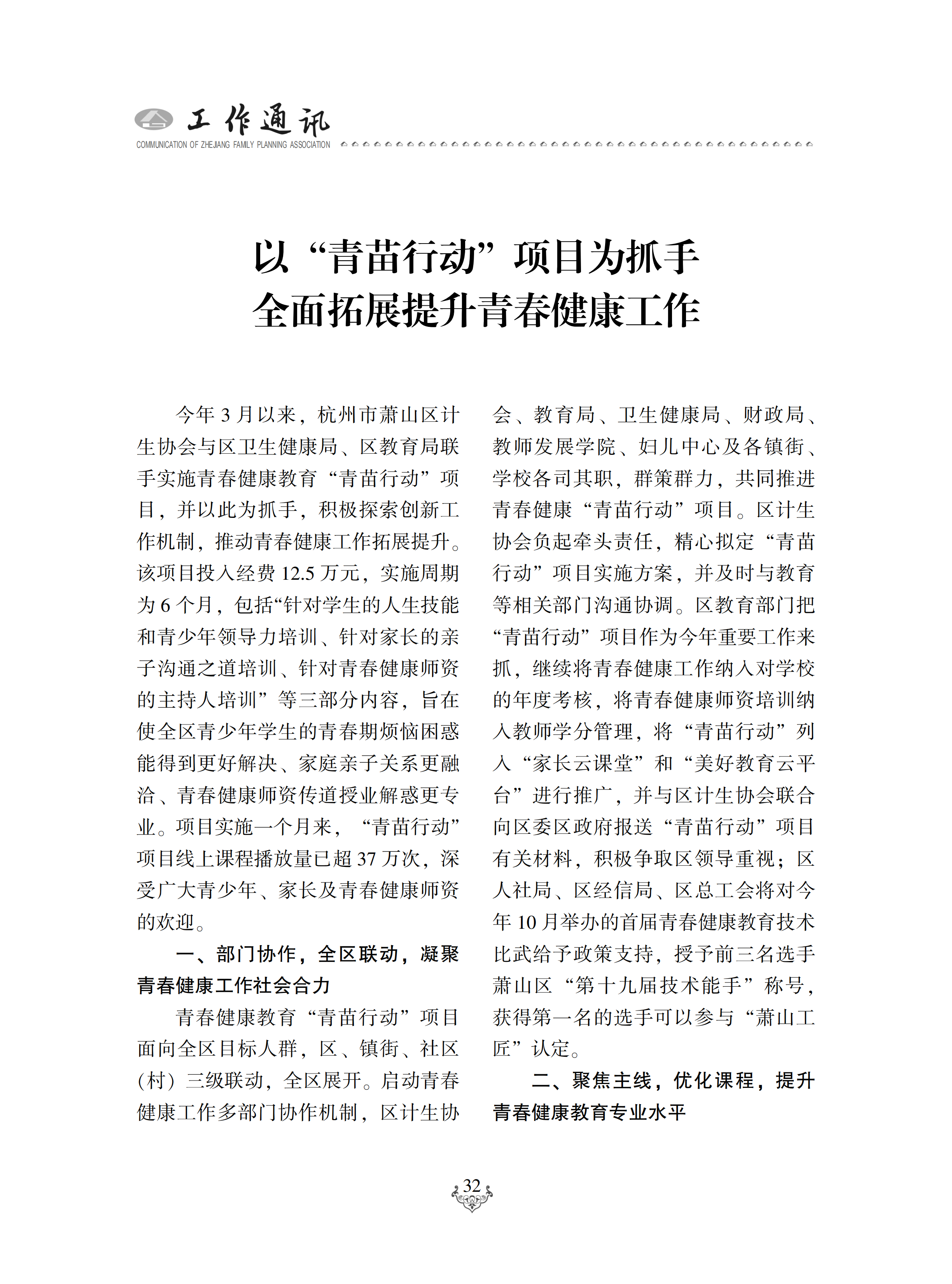 工作通讯
COMMUNICATION OF ZHEJIANG FAMILY PLANNING ASSOCIATION

以“青苗行动”项目为抓手
全面拓展提升青春健康工作

今年 3 月以来，杭州市萧山区计生协会与区卫生健康局、区教育局联手实施青春健康教育“青苗行动”项目，并以此为抓手，积极探索创新工作机制，推动青春健康工作拓展提升。该项目投入经费 12.5 万元，实施周期为 6 个月，包括“针对学生的人生技能和青少年领导力培训、针对家长的亲子沟通之道培训、针对青春健康师资的主持人培训”等三部分内容，旨在使全区青少年学生的青春期烦恼困惑能得到更好解决、家庭亲子关系更融洽、青春健康师资传道授业解惑更专业。项目实施一个月来，“青苗行动”项目线上课程播放量已超 37 万次，深受广大青少年、家长及青春健康师资的欢迎。

一、部门协作，全区联动，凝聚青春健康工作社会合力

青春健康教育“青苗行动”项目面向全区目标人群，区、镇街、社区（村）三级联动，全区展开。启动青春健康工作多部门协作机制，区计生协会、教育局、卫生健康局、财政局、教师发展学院、妇儿中心及各镇街、学校各司其职，群策群力，共同推进青春健康“青苗行动”项目。区计生协会负起牵头责任，精心拟定“青苗行动”项目实施方案，并及时与教育等相关部门沟通协调。区教育部门把“青苗行动”项目作为今年重要工作来抓，继续将青春健康工作纳入对学校的年度考核，将青春健康师资培训纳入教师学分管理，将“青苗行动”列入“家长云课堂”和“美好教育云平台”进行推广，并与区计生协会联合向区委区政府报送“青苗行动”项目有关材料，积极争取区领导重视；区人社局、区经信局、区总工会将对今年 10 月举办的首届青春健康教育技术比武给予政策支持，授予前三名选手萧山区“第十九届技术能手”称号，获得第一名的选手可以参与“萧山工匠”认定。

二、聚焦主线，优化课程，提升青春健康教育专业水平

32